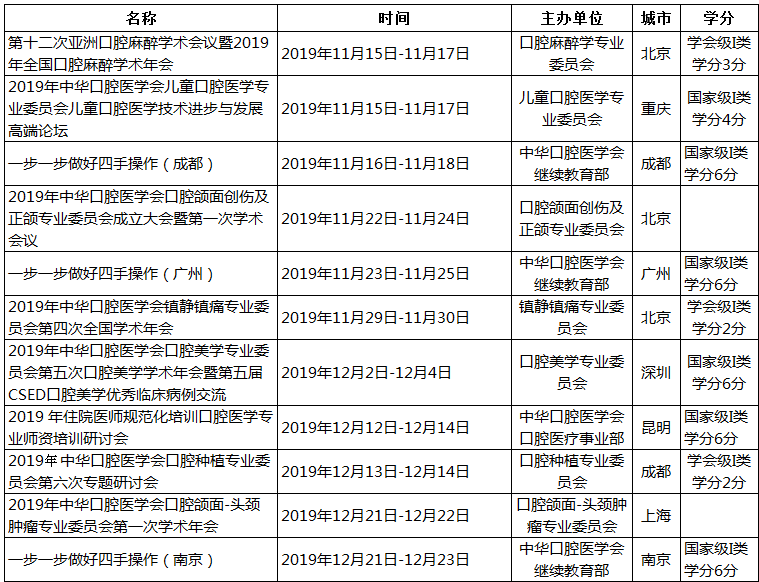 | 名称 | 时间 | 主办单位 | 城市 | 学分 |
|---|---|---|---|---|
| 第十二次亚洲口腔麻醉学术会议暨2019年全国口腔麻醉学术年会 | 2019年11月15日-11月17日 | 口腔麻醉学专业委员会 | 北京 | 学会级I类学分3分 |
| 2019年中华口腔医学会儿童口腔医学专业委员会儿童口腔医学技术进步与发展高端论坛 | 2019年11月15日-11月17日 | 儿童口腔医学专业委员会 | 重庆 | 国家级I类学分4分 |
| 一步一步做好四手操作（成都） | 2019年11月16日-11月18日 | 中华口腔医学会继续教育部 | 成都 | 国家级I类学分6分 |
| 2019年中华口腔医学会口腔颌面创伤及正颌专业委员会成立大会暨第一次学术会议 | 2019年11月22日-11月24日 | 口腔颌面创伤及正颌专业委员会 | 北京 | |
| 一步一步做好四手操作（广州） | 2019年11月23日-11月25日 | 中华口腔医学会继续教育部 | 广州 | 国家级I类学分6分 |
| 2019年中华口腔医学会镇静镇痛专业委员会第四次全国学术年会 | 2019年11月29日-11月30日 | 镇静镇痛专业委员会 | 北京 | 学会级I类学分2分 |
| 2019年中华口腔医学会口腔美学专业委员会第五次口腔美学学术年会暨第五届CSED口腔美学优秀临床病例交流 | 2019年12月2日-12月4日 | 口腔美学专业委员会 | 深圳 | 国家级I类学分6分 |
| 2019 年住院医师规范化培训口腔医学专业师资培训研讨会 | 2019年12月12日-12月14日 | 中华口腔医学会口腔医疗事业部 | 昆明 | 国家级I类学分6分 |
| 2019年 中华口腔医学会口腔种植专业委员会第六次专题研讨会 | 2019年12月13日-12月14日 | 口腔种植专业委员会 | 成都 | 学会级I类学分2分 |
| 2019年中华口腔医学会口腔颌面-头颈肿瘤专业委员会第一次学术年会 | 2019年12月21日-12月22日 | 口腔颌面-头颈肿瘤专业委员会 | 上海 | |
| 一步一步做好四手操作（南京） | 2019年12月21日-12月23日 | 中华口腔医学会继续教育部 | 南京 | 国家级I类学分6分 |